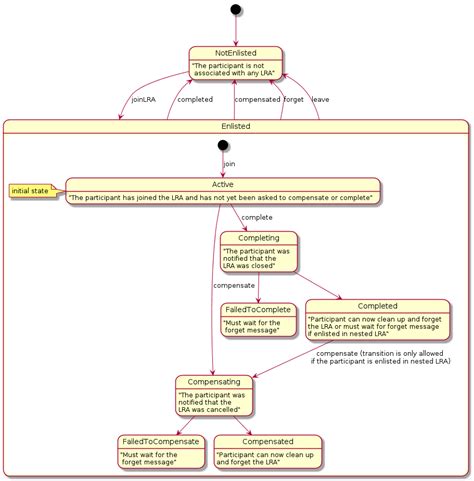 NotEnlisted
"The participant is not associated with any LRA"

joinLRA
completed
compensated
forget
leave

Enlisted

join

initial state

Active
"The participant has joined the LRA and has not yet been asked to compensate or complete"

complete

Completing
"The participant was notified that the LRA was closed"

compensate

FailedToComplete
"Must wait for the forget message"

Completed
"Participant can now clean up and forget the LRA or must wait for forget message if enlisted in nested LRA"

compensate (transition is only allowed if the participant is enlisted in nested LRA)

Compensating
"The participant was notified that the LRA was cancelled"

FailedToCompensate
"Must wait for the forget message"

Compensated
"Participant can now clean up and forget the LRA"